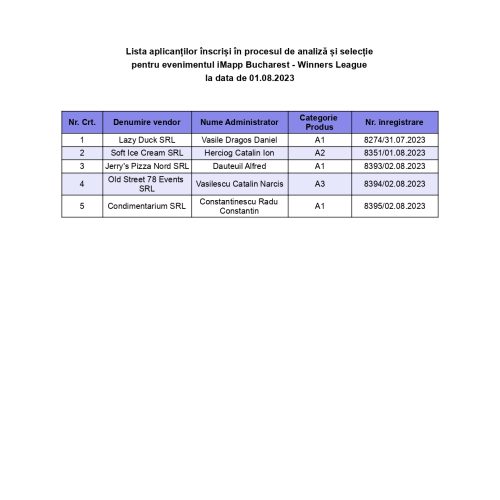 Lista aplicanților înscriși în procesul de analiză și selecție pentru evenimentul iMapp Bucharest - Winners League la data de 01.08.2023

| Nr. Crt. | Denumire vendor | Nume Administrator | Categorie Produs | Nr. înregistrare |
|---|---|---|---|---|
| 1 | Lazy Duck SRL | Vasile Dragos Daniel | A1 | 8274/31.07.2023 |
| 2 | Soft Ice Cream SRL | Herciog Catalin Ion | A2 | 8351/01.08.2023 |
| 3 | Jerry's Pizza Nord SRL | Dauteuil Alfred | A1 | 8393/02.08.2023 |
| 4 | Old Street 78 Events SRL | Vasilescu Catalin Narcis | A3 | 8394/02.08.2023 |
| 5 | Condimentarium SRL | Constantinescu Radu Constantin | A1 | 8395/02.08.2023 |